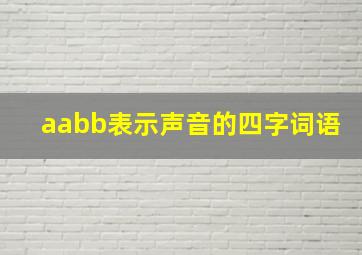 aabb表示声音的四字词语